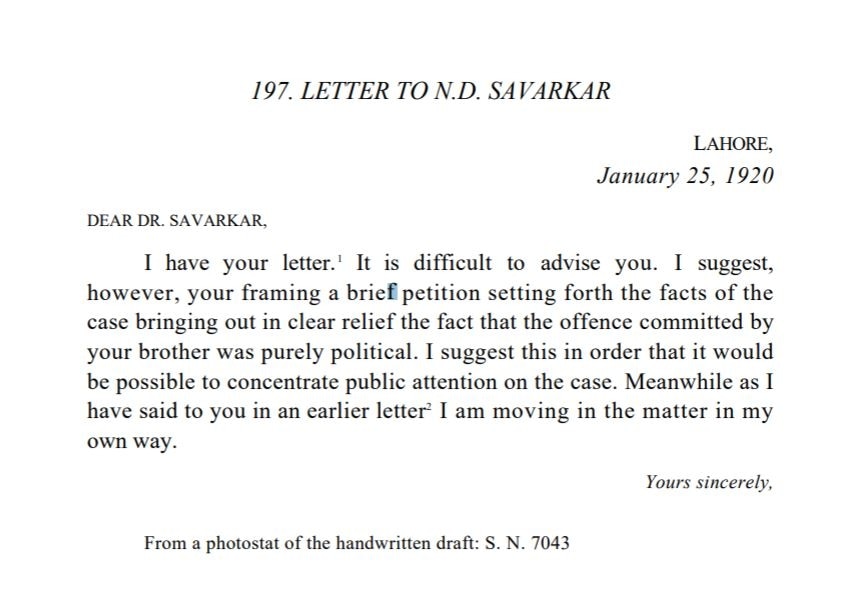 197. LETTER TO N.D. SAVARKAR

LAHORE,
January 25, 1920

DEAR DR. SAVARKAR,

I have your letter.$^1$ It is difficult to advise you. I suggest, however, your framing a brief petition setting forth the facts of the case bringing out in clear relief the fact that the offence committed by your brother was purely political. I suggest this in order that it would be possible to concentrate public attention on the case. Meanwhile as I have said to you in an earlier letter$^2$ I am moving in the matter in my own way.

Yours sincerely,

From a photostat of the handwritten draft: S. N. 7043